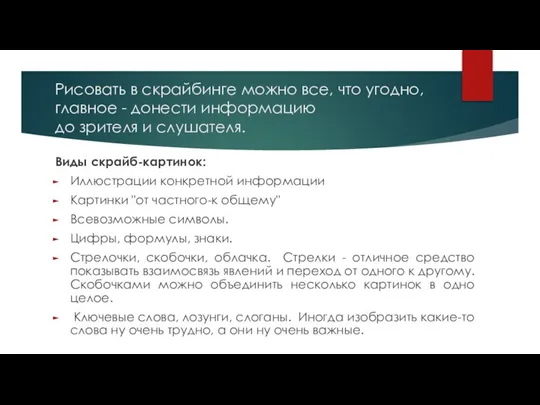 Рисовать в скрайбинге можно все, что угодно, главное - донести информацию до зрителя и слушателя.

Виды скрайб-картинок:

Иллюстрации конкретной информации

Картинки "от частного-к общему"

Всевозможные символы.

Цифры, формулы, знаки.

Стрелочки, скобочки, облачка. Стрелки - отличное средство показывать взаимосвязь явлений и переход от одного к другому. Скобочками можно объединить несколько картинок в одно целое.

Ключевые слова, лозунги, слоганы. Иногда изобразить какие-то слова ну очень трудно, а они ну очень важные.